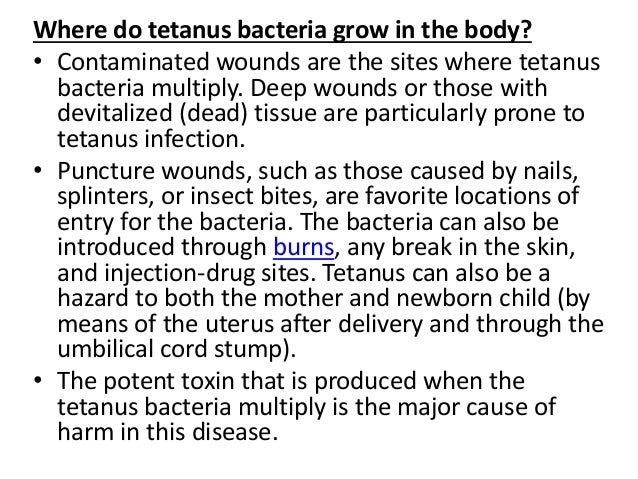 Where do tetanus bacteria grow in the body?

• Contaminated wounds are the sites where tetanus bacteria multiply. Deep wounds or those with devitalized (dead) tissue are particularly prone to tetanus infection.
• Puncture wounds, such as those caused by nails, splinters, or insect bites, are favorite locations of entry for the bacteria. The bacteria can also be introduced through burns, any break in the skin, and injection-drug sites. Tetanus can also be a hazard to both the mother and newborn child (by means of the uterus after delivery and through the umbilical cord stump).
• The potent toxin that is produced when the tetanus bacteria multiply is the major cause of harm in this disease.